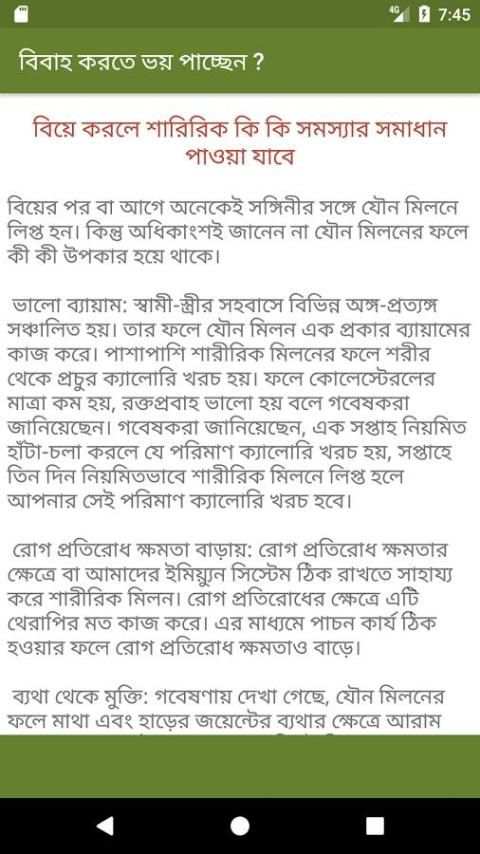 4G 7:45

বিবাহ করতে ভয় পাচ্ছেন ?

বিয়ে করলে শারিরিক কি কি সমস্যার সমাধান পাওয়া যাবে

বিয়ের পর বা আগে অনেকেই সঙ্গিনীর সঙ্গে যৌন মিলনে লিপ্ত হন। কিন্তু অধিকাংশই জানেন না যৌন মিলনের ফলে কী কী উপকার হয়ে থাকে।

ভালো ব্যায়াম: স্বামী-স্ত্রীর সহবাসে বিভিন্ন অঙ্গ-প্রত্যঙ্গ সঞ্চালিত হয়। তার ফলে যৌন মিলন এক প্রকার ব্যায়ামের কাজ করে। পাশাপাশি শারীরিক মিলনের ফলে শরীর থেকে প্রচুর ক্যালোরি খরচ হয়। ফলে কোলেস্টেরলের মাত্রা কম হয়, রক্তপ্রবাহ ভালো হয় বলে গবেষকরা জানিয়েছেন। গবেষকরা জানিয়েছেন, এক সপ্তাহ নিয়মিত হাঁটা-চলা করলে যে পরিমাণ ক্যালোরি খরচ হয়, সপ্তাহে তিন দিন নিয়মিতভাবে শারীরিক মিলনে লিপ্ত হলে আপনার সেই পরিমাণ ক্যালোরি খরচ হবে।

রোগ প্রতিরোধ ক্ষমতা বাড়ায়: রোগ প্রতিরোধ ক্ষমতার ক্ষেত্রে বা আমাদের ইমিয়্যুন সিস্টেম ঠিক রাখতে সাহায্য করে শারীরিক মিলন। রোগ প্রতিরোধের ক্ষেত্রে এটি থেরাপির মত কাজ করে। এর মাধ্যমে পাচন কার্য ঠিক হওয়ার ফলে রোগ প্রতিরোধ ক্ষমতাও বাড়ে।

ব্যথা থেকে মুক্তি: গবেষণায় দেখা গেছে, যৌন মিলনের ফলে মাথা এবং হাড়ের জয়েন্টের ব্যথার ক্ষেত্রে আরাম